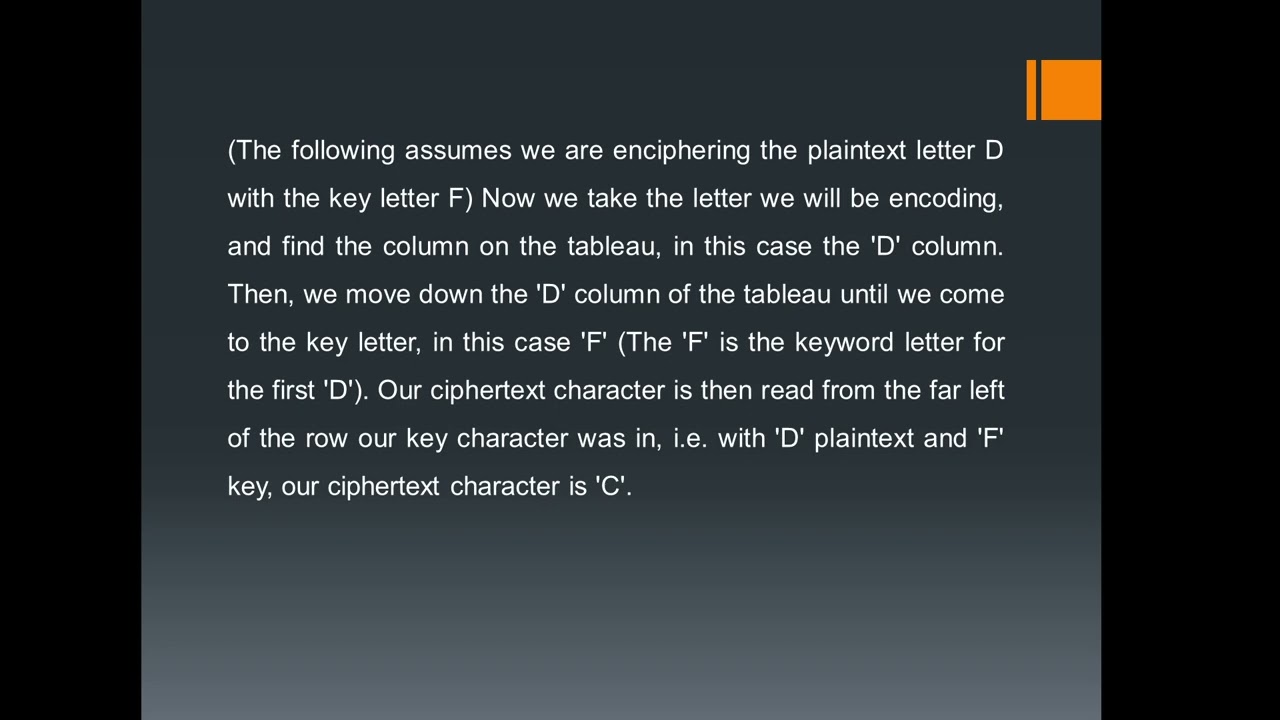 (The following assumes we are enciphering the plaintext letter D with the key letter F) Now we take the letter we will be encoding, and find the column on the tableau, in this case the 'D' column. Then, we move down the 'D' column of the tableau until we come to the key letter, in this case 'F' (The 'F' is the keyword letter for the first 'D'). Our ciphertext character is then read from the far left of the row our key character was in, i.e. with 'D' plaintext and 'F' key, our ciphertext character is 'C'.